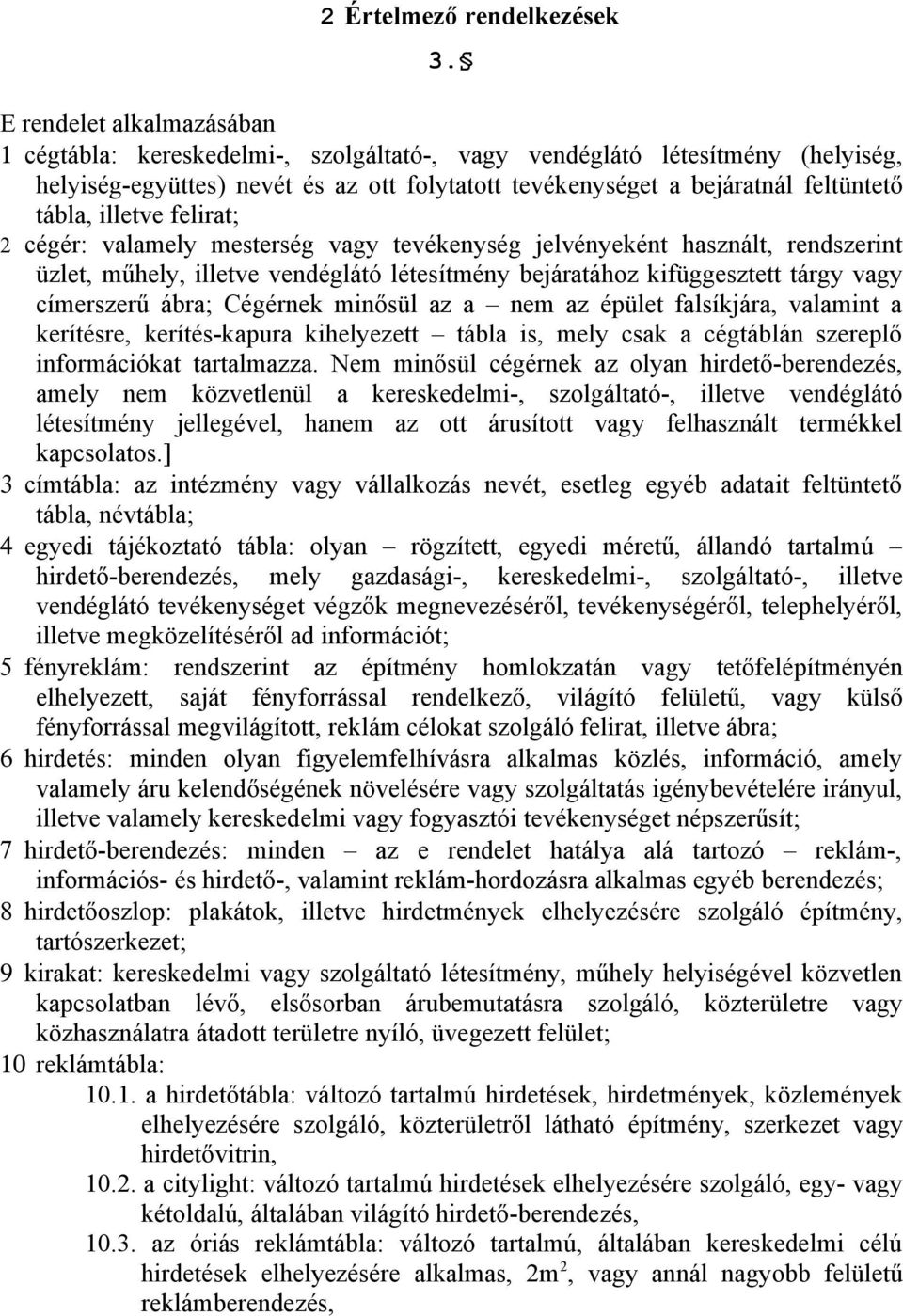 2 Értelmező rendelkezések

3.§

E rendelet alkalmazásában

1 cégtábla: kereskedelmi-, szolgáltató-, vagy vendéglátó létesítmény (helyiség, helyiség-együttes) nevét és az ott folytatott tevékenységet a bejáratnál feltüntető tábla, illetve felirat;

2 cégér: valamely mesterség vagy tevékenység jelvényeként használt, rendszerint üzlet, műhely, illetve vendéglátó létesítmény bejáratához kifüggesztett tárgy vagy címerszerű ábra; Cégérnek minősül az a – nem az épület falsíkjára, valamint a kerítésre, kerítés-kapura kihelyezett – tábla is, mely csak a cégtáblán szereplő információkat tartalmazza. Nem minősül cégérnek az olyan hirdető-berendezés, amely nem közvetlenül a kereskedelmi-, szolgáltató-, illetve vendéglátó létesítmény jellegével, hanem az ott árusított vagy felhasznált termékkel kapcsolatos.]

3 címtábla: az intézmény vagy vállalkozás nevét, esetleg egyéb adatait feltüntető tábla, névtábla;

4 egyedi tájékoztató tábla: olyan – rögzített, egyedi méretű, állandó tartalmú – hirdető-berendezés, mely gazdasági-, kereskedelmi-, szolgáltató-, illetve vendéglátó tevékenységet végzők megnevezéséről, tevékenységéről, telephelyéről, illetve megközelítéséről ad információt;

5 fényreklám: rendszerint az építmény homlokzatán vagy tetőfelépítményén elhelyezett, saját fényforrással rendelkező, világító felületű, vagy külső fényforrással megvilágított, reklám célokat szolgáló felirat, illetve ábra;

6 hirdetés: minden olyan figyelemfelhívásra alkalmas közlés, információ, amely valamely áru kelendőségének növelésére vagy szolgáltatás igénybevételére irányul, illetve valamely kereskedelmi vagy fogyasztói tevékenységet népszerűsít;

7 hirdető-berendezés: minden – az e rendelet hatálya alá tartozó – reklám-, információs- és hirdető-, valamint reklám-hordozásra alkalmas egyéb berendezés;

8 hirdetőoszlop: plakátok, illetve hirdetmények elhelyezésére szolgáló építmény, tartószerkezet;

9 kirakat: kereskedelmi vagy szolgáltató létesítmény, műhely helyiségével közvetlen kapcsolatban lévő, elsősorban árubemutatásra szolgáló, közterületre vagy közhasználatra átadott területre nyíló, üvegezett felület;

10 reklámtábla:

10.1. a hirdetőtábla: változó tartalmú hirdetések, hirdetmények, közlemények elhelyezésére szolgáló, közterületről látható építmény, szerkezet vagy hirdetővitrin,

10.2. a citylight: változó tartalmú hirdetések elhelyezésére szolgáló, egy- vagy kétoldalú, általában világító hirdető-berendezés,

10.3. az óriás reklámtábla: változó tartalmú, általában kereskedelmi célú hirdetések elhelyezésére alkalmas, $2m^2$, vagy annál nagyobb felületű reklámberendezés,